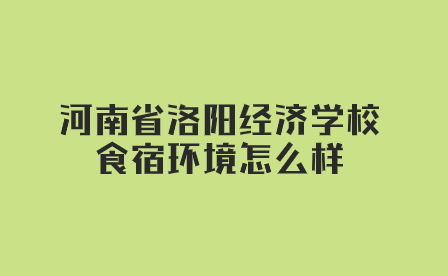 河南省洛阳经济学校
食宿环境怎么样